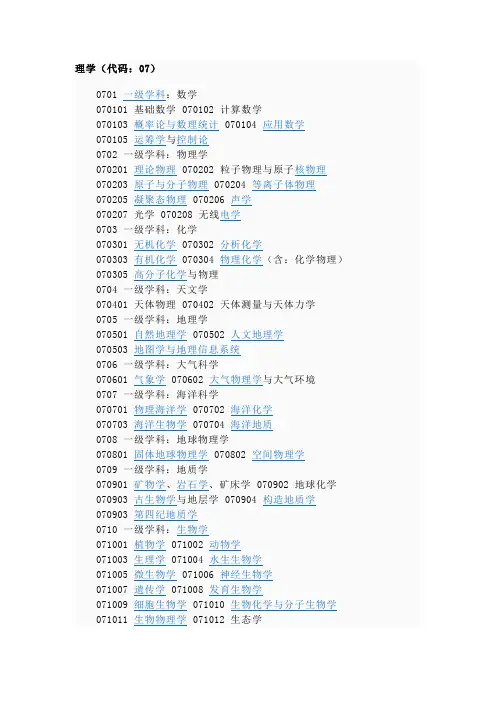 理学（代码：07）

0701 一级学科：数学
070101 基础数学 070102 计算数学
070103 概率论与数理统计 070104 应用数学
070105 运筹学与控制论
0702 一级学科：物理学
070201 理论物理 070202 粒子物理与原子核物理
070203 原子与分子物理 070204 等离子体物理
070205 凝聚态物理 070206 声学
070207 光学 070208 无线电学
0703 一级学科：化学
070301 无机化学 070302 分析化学
070303 有机化学 070304 物理化学（含：化学物理）
070305 高分子化学与物理
0704 一级学科：天文学
070401 天体物理 070402 天体测量与天体力学
0705 一级学科：地理学
070501 自然地理学 070502 人文地理学
070503 地图学与地理信息系统
0706 一级学科：大气科学
070601 气象学 070602 大气物理学与大气环境
0707 一级学科：海洋科学
070701 物理海洋学 070702 海洋化学
070703 海洋生物学 070704 海洋地质
0708 一级学科：地球物理学
070801 固体地球物理学 070802 空间物理学
0709 一级学科：地质学
070901 矿物学、岩石学、矿床学 070902 地球化学
070903 古生物学与地层学 070904 构造地质学
070903 第四纪地质学
0710 一级学科：生物学
071001 植物学 071002 动物学
071003 生理学 071004 水生生物学
071005 微生物学 071006 神经生物学
071007 遗传学 071008 发育生物学
071009 细胞生物学 071010 生物化学与分子生物学
071011 生物物理学 071012 生态学